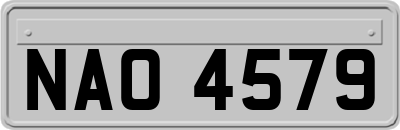 NAO 4579